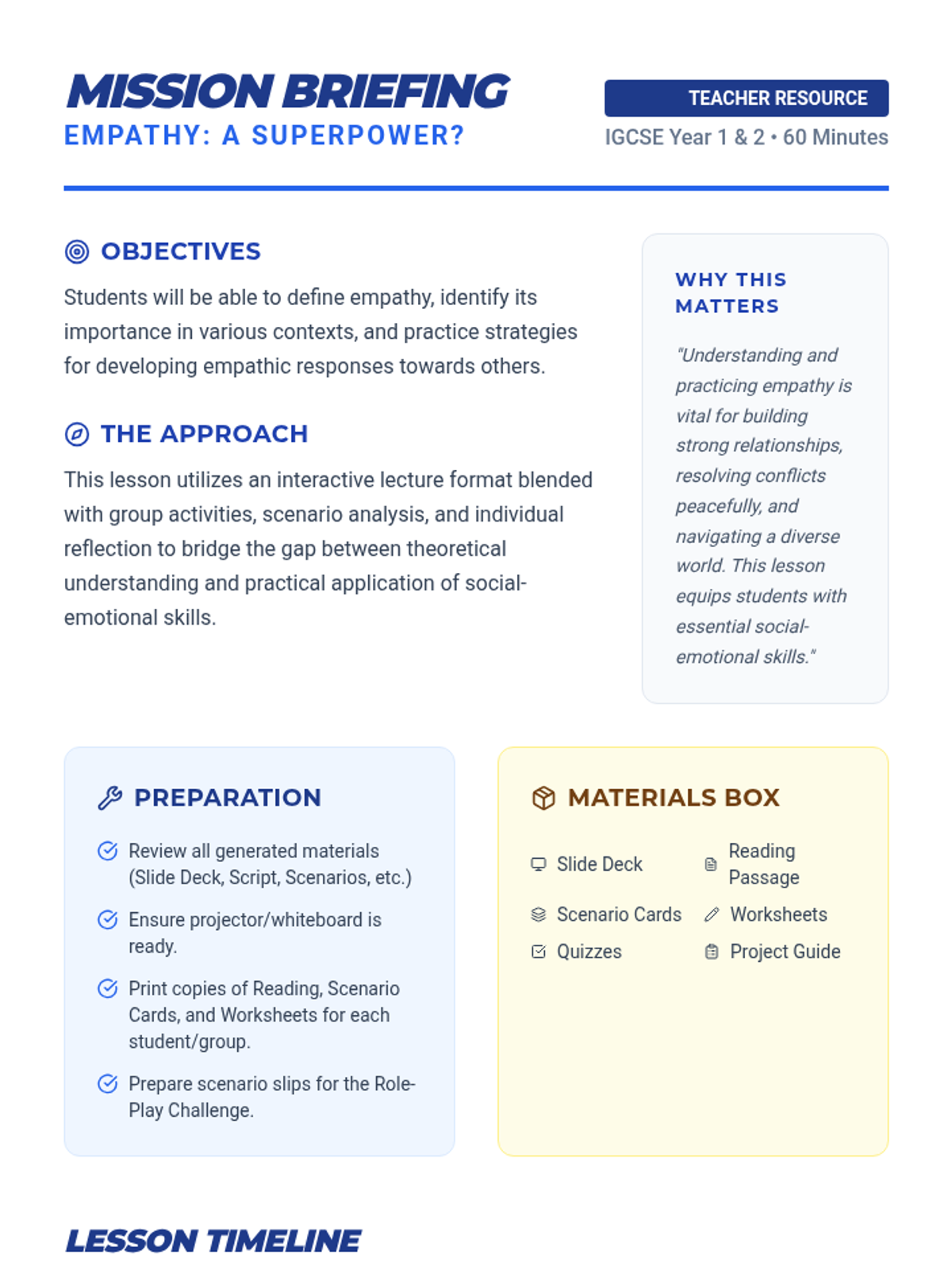 MISSION BRIEFING
EMPATHY: A SUPERPOWER?

TEACHER RESOURCE
IGCSE Year 1 & 2 • 60 Minutes

OBJECTIVES

Students will be able to define empathy, identify its importance in various contexts, and practice strategies for developing empathic responses towards others.

THE APPROACH

This lesson utilizes an interactive lecture format blended with group activities, scenario analysis, and individual reflection to bridge the gap between theoretical understanding and practical application of social-emotional skills.

WHY THIS MATTERS

"Understanding and practicing empathy is vital for building strong relationships, resolving conflicts peacefully, and navigating a diverse world. This lesson equips students with essential social-emotional skills."

PREPARATION

Review all generated materials (Slide Deck, Script, Scenarios, etc.)

Ensure projector/whiteboard is ready.

Print copies of Reading, Scenario Cards, and Worksheets for each student/group.

Prepare scenario slips for the Role-Play Challenge.

MATERIALS BOX

Slide Deck
Reading Passage
Scenario Cards
Worksheets
Quizzes
Project Guide

LESSON TIMELINE